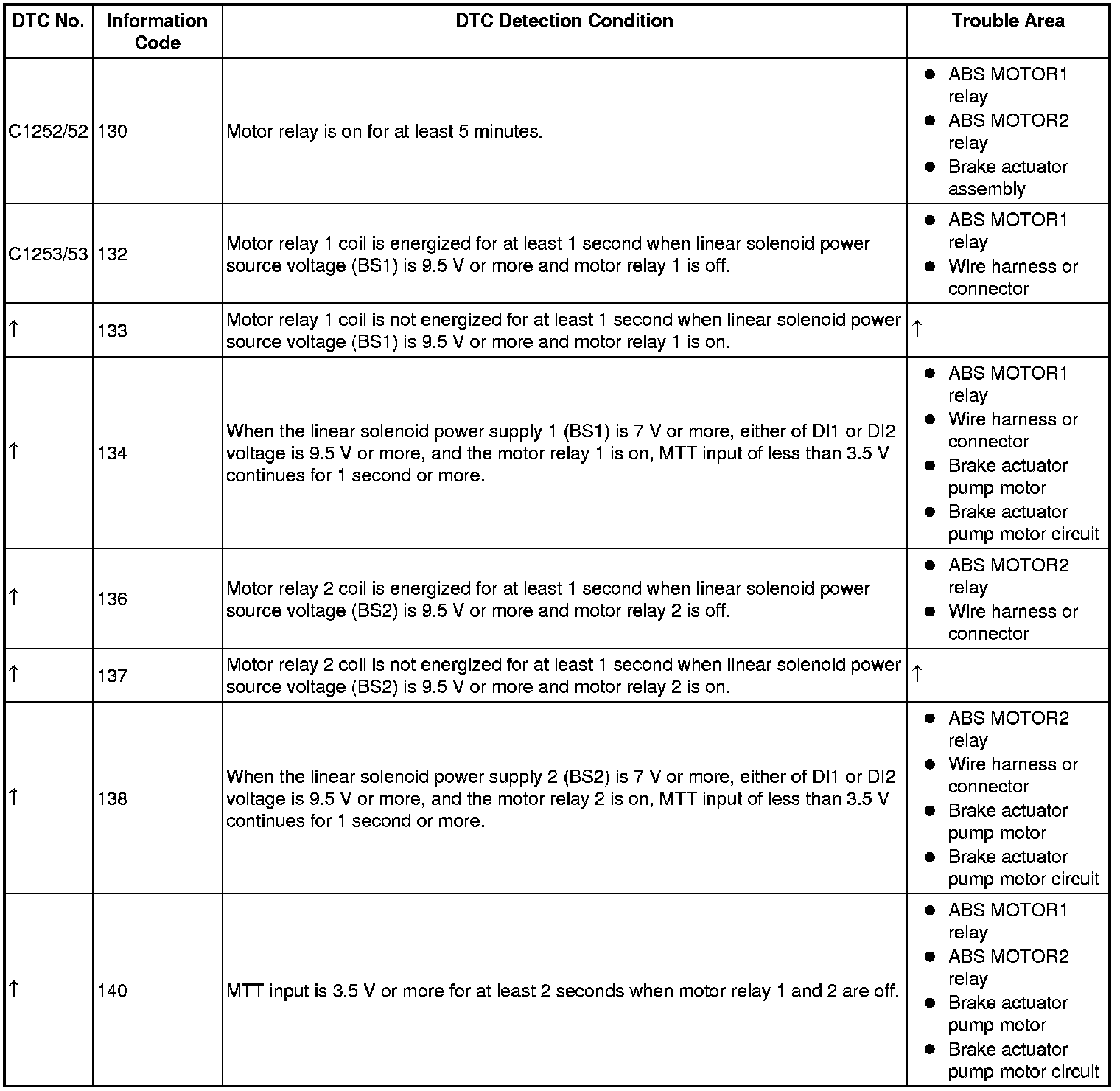 | DTC No. | Information Code | DTC Detection Condition | Trouble Area |
|---|---|---|---|
| C1252/52 | 130 | Motor relay is on for at least 5 minutes. | ● ABS MOTOR1 relay ● ABS MOTOR2 relay ● Brake actuator assembly |
| C1253/53 | 132 | Motor relay 1 coil is energized for at least 1 second when linear solenoid power source voltage (BS1) is 9.5 V or more and motor relay 1 is off. | ● ABS MOTOR1 relay ● Wire harness or connector |
| ↑ | 133 | Motor relay 1 coil is not energized for at least 1 second when linear solenoid power source voltage (BS1) is 9.5 V or more and motor relay 1 is on. | ↑ |
| ↑ | 134 | When the linear solenoid power supply 1 (BS1) is 7 V or more, either of DI1 or DI2 voltage is 9.5 V or more, and the motor relay 1 is on, MTT input of less than 3.5 V continues for 1 second or more. | ● ABS MOTOR1 relay ● Wire harness or connector ● Brake actuator pump motor ● Brake actuator pump motor circuit |
| ↑ | 136 | Motor relay 2 coil is energized for at least 1 second when linear solenoid power source voltage (BS2) is 9.5 V or more and motor relay 2 is off. | ● ABS MOTOR2 relay ● Wire harness or connector |
| ↑ | 137 | Motor relay 2 coil is not energized for at least 1 second when linear solenoid power source voltage (BS2) is 9.5 V or more and motor relay 2 is on. | ↑ |
| ↑ | 138 | When the linear solenoid power supply 2 (BS2) is 7 V or more, either of DI1 or DI2 voltage is 9.5 V or more, and the motor relay 2 is on, MTT input of less than 3.5 V continues for 1 second or more. | ● ABS MOTOR2 relay ● Wire harness or connector ● Brake actuator pump motor ● Brake actuator pump motor circuit |
| ↑ | 140 | MTT input is 3.5 V or more for at least 2 seconds when motor relay 1 and 2 are off. | ● ABS MOTOR1 relay ● ABS MOTOR2 relay ● Brake actuator pump motor ● Brake actuator pump motor circuit |